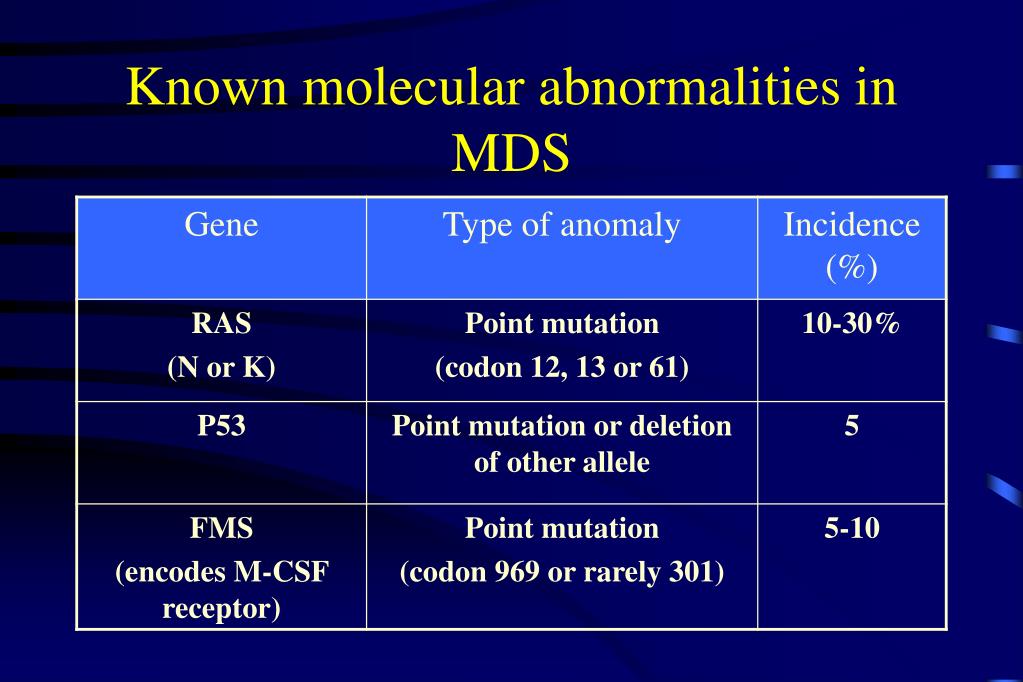 Known molecular abnormalities in MDS

| Gene | Type of anomaly | Incidence (%) |
|---|---|---|
| RAS (N or K) | Point mutation (codon 12, 13 or 61) | 10-30% |
| P53 | Point mutation or deletion of other allele | 5 |
| FMS (encodes M-CSF receptor) | Point mutation (codon 969 or rarely 301) | 5-10 |